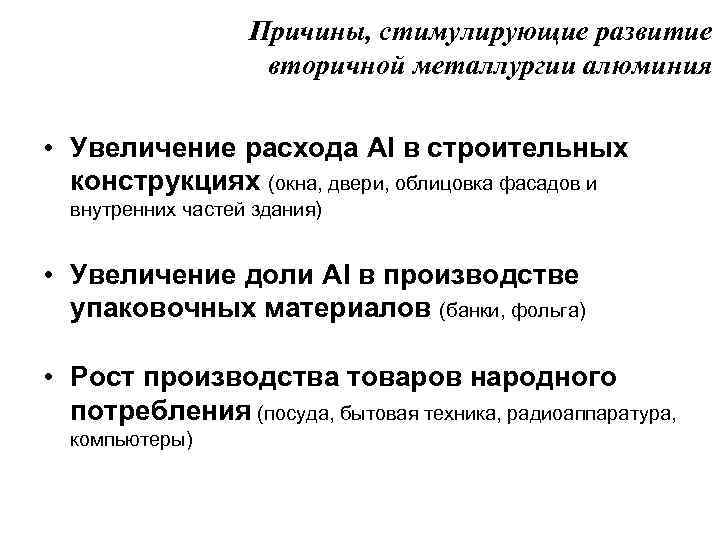 Причины, стимулирующие развитие вторичной металлургии алюминия

• Увеличение расхода Al в строительных конструкциях (окна, двери, облицовка фасадов и внутренних частей здания)

• Увеличение доли Al в производстве упаковочных материалов (банки, фольга)

• Рост производства товаров народного потребления (посуда, бытовая техника, радиоаппаратура, компьютеры)